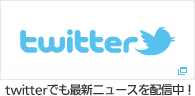 twitter

twitterでも最新ニュースを配信中！